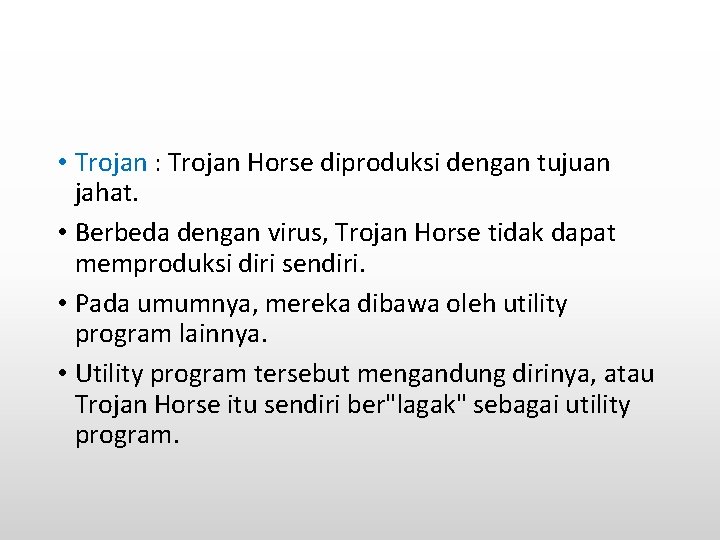 • Trojan : Trojan Horse diproduksi dengan tujuan jahat.

• Berbeda dengan virus, Trojan Horse tidak dapat memproduksi diri sendiri.

• Pada umumnya, mereka dibawa oleh utility program lainnya.

• Utility program tersebut mengandung dirinya, atau Trojan Horse itu sendiri ber"lagak" sebagai utility program.